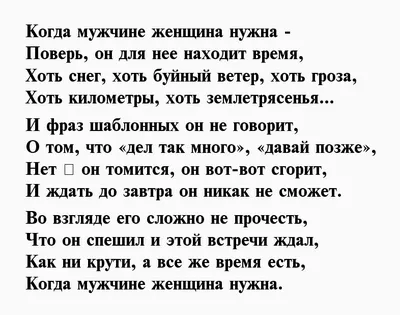 Когда мужчине женщина нужна -
Поверь, он для нее находит время,
Хоть снег, хоть буйный ветер, хоть гроза,
Хоть километры, хоть землетрясенья...

И фраз шаблонных он не говорит,
О том, что «дел так много», «давай позже»,
Нет □ он томится, он вот-вот сгорит,
И ждать до завтра он никак не сможет.

Во взгляде его сложно не прочесть,
Что он спешил и этой встречи ждал,
Как ни крути, а все же время есть,
Когда мужчине женщина нужна.